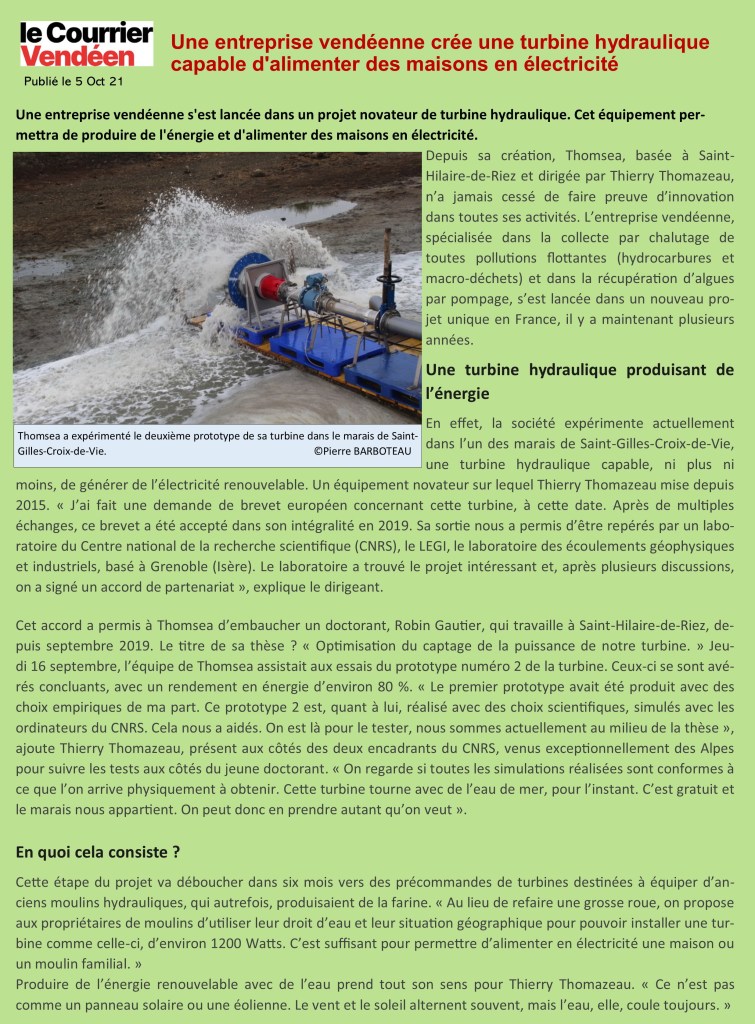 le Courrier Vendéen

Publié le 5 Oct 21

Une entreprise vendéenne crée une turbine hydraulique capable d'alimenter des maisons en électricité

Une entreprise vendéenne s'est lancée dans un projet novateur de turbine hydraulique. Cet équipement permettra de produire de l'énergie et d'alimenter des maisons en électricité.

Thomsea a expérimenté le deuxième prototype de sa turbine dans le marais de Saint-Gilles-Croix-de-Vie. ©Pierre BARBOTEAU

Depuis sa création, Thomsea, basée à Saint-Hilaire-de-Riez et dirigée par Thierry Thomazeau, n'a jamais cessé de faire preuve d'innovation dans toutes ses activités. L'entreprise vendéenne, spécialisée dans la collecte par chalutage de toutes pollutions flottantes (hydrocarbures et macro-déchets) et dans la récupération d'algues par pompage, s'est lancée dans un nouveau projet unique en France, il y a maintenant plusieurs années.

Une turbine hydraulique produisant de l'énergie

En effet, la société expérimente actuellement dans l'un des marais de Saint-Gilles-Croix-de-Vie, une turbine hydraulique capable, ni plus ni moins, de générer de l'électricité renouvelable. Un équipement novateur sur lequel Thierry Thomazeau mise depuis 2015. « J'ai fait une demande de brevet européen concernant cette turbine, à cette date. Après de multiples échanges, ce brevet a été accepté dans son intégralité en 2019. Sa sortie nous a permis d'être repérés par un laboratoire du Centre national de la recherche scientifique (CNRS), le LEGI, le laboratoire des écoulements géophysiques et industriels, basé à Grenoble (Isère). Le laboratoire a trouvé le projet intéressant et, après plusieurs discussions, on a signé un accord de partenariat », explique le dirigeant.

Cet accord a permis à Thomsea d'embaucher un doctorant, Robin Gautier, qui travaille à Saint-Hilaire-de-Riez, depuis septembre 2019. Le titre de sa thèse ? « Optimisation du captage de la puissance de notre turbine. » Jeudi 16 septembre, l'équipe de Thomsea assistait aux essais du prototype numéro 2 de la turbine. Ceux-ci se sont avérés concluants, avec un rendement en énergie d'environ 80 %. « Le premier prototype avait été produit avec des choix empiriques de ma part. Ce prototype 2 est, quant à lui, réalisé avec des choix scientifiques, simulés avec les ordinateurs du CNRS. Cela nous a aidés. On est là pour le tester, nous sommes actuellement au milieu de la thèse », ajoute Thierry Thomazeau, présent aux côtés des deux encadrants du CNRS, venus exceptionnellement des Alpes pour suivre les tests aux côtés du jeune doctorant. « On regarde si toutes les simulations réalisées sont conformes à ce que l'on arrive physiquement à obtenir. Cette turbine tourne avec de l'eau de mer, pour l'instant. C'est gratuit et le marais nous appartient. On peut donc en prendre autant qu'on veut ».

En quoi cela consiste ?

Cette étape du projet va déboucher dans six mois vers des précommandes de turbines destinées à équiper d'anciens moulins hydrauliques, qui autrefois, produisaient de la farine. « Au lieu de refaire une grosse roue, on propose aux propriétaires de moulins d'utiliser leur droit d'eau et leur situation géographique pour pouvoir installer une turbine comme celle-ci, d'environ 1200 Watts. C'est suffisant pour permettre d'alimenter en électricité une maison ou un moulin familial. »
Produire de l'énergie renouvelable avec de l'eau prend tout son sens pour Thierry Thomazeau. « Ce n'est pas comme un panneau solaire ou une éolienne. Le vent et le soleil alternent souvent, mais l'eau, elle, coule toujours. »